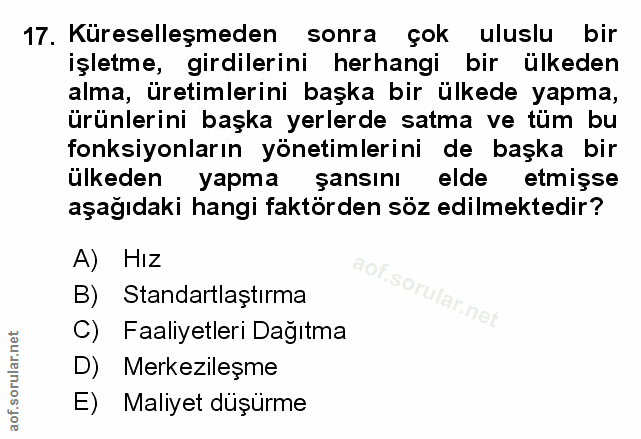 17. Küreselleşmeden sonra çok uluslu bir işletme, girdilerini herhangi bir ülkeden alma, üretimlerini başka bir ülkede yapma, ürünlerini başka yerlerde satma ve tüm bu fonksiyonların yönetimlerini de başka bir ülkeden yapma şansını elde etmişse aşağıdaki hangi faktörden söz edilmektedir?

A) Hız
B) Standartlaştırma
C) Faaliyetleri Dağıtma
D) Merkezileşme
E) Maliyet düşürme

aof.sorular.net